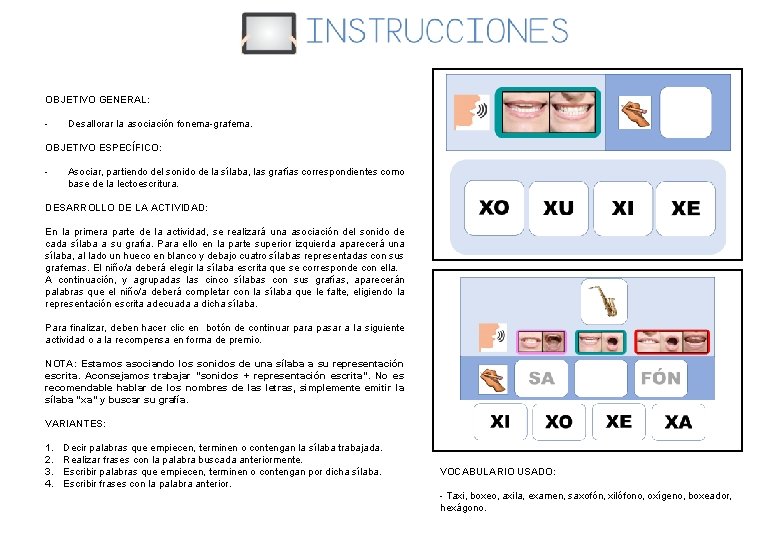 INSTRUCCIONES

OBJETIVO GENERAL:

- Desallorar la asociación fonema-grafema.

OBJETIVO ESPECÍFICO:

- Asociar, partiendo del sonido de la sílaba, las grafías correspondientes como base de la lectoescritura.

DESARROLLO DE LA ACTIVIDAD:

En la primera parte de la actividad, se realizará una asociación del sonido de cada sílaba a su grafía. Para ello en la parte superior izquierda aparecerá una sílaba, al lado un hueco en blanco y debajo cuatro sílabas representadas con sus grafemas. El niño/a deberá elegir la sílaba escrita que se corresponde con ella.
A continuación, y agrupadas las cinco sílabas con sus grafías, aparecerán palabras que el niño/a deberá completar con la sílaba que le falte, eligiendo la representación escrita adecuada a dicha sílaba.

Para finalizar, deben hacer clic en botón de continuar para pasar a la siguiente actividad o a la recompensa en forma de premio.

NOTA: Estamos asociando los sonidos de una sílaba a su representación escrita. Aconsejamos trabajar "sonidos + representación escrita". No es recomendable hablar de los nombres de las letras, simplemente emitir la sílaba "xa" y buscar su grafía.

VARIANTES:

1. Decir palabras que empiecen, terminen o contengan la sílaba trabajada.
2. Realizar frases con la palabra buscada anteriormente.
3. Escribir palabras que empiecen, terminen o contengan por dicha sílaba.
4. Escribir frases con la palabra anterior.

XO XU XI XE

SA FÓN

XI XO XE XA

VOCABULARIO USADO:

- Taxi, boxeo, axila, examen, saxofón, xilófono, oxígeno, boxeador, hexágono.